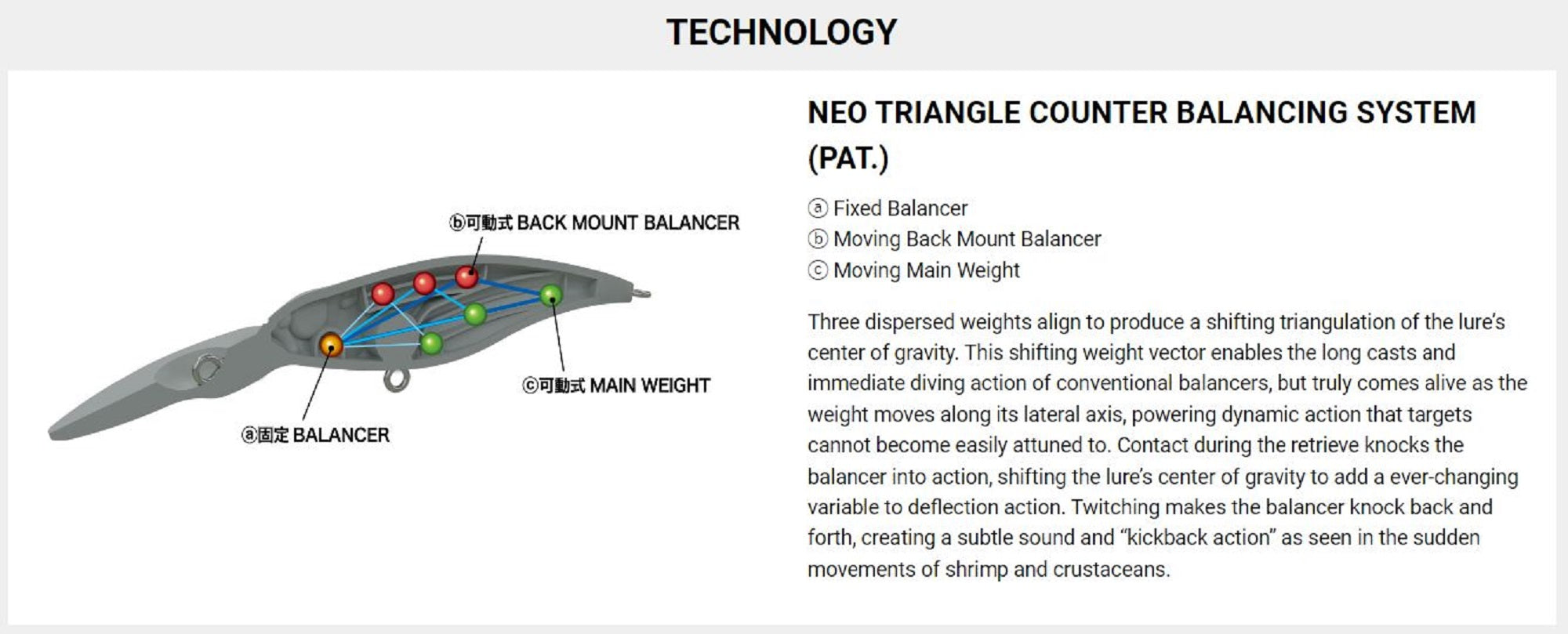 TECHNOLOGY

ⓑ可動式 BACK MOUNT BALANCER

ⓒ可動式 MAIN WEIGHT

ⓐ固定 BALANCER

NEO TRIANGLE COUNTER BALANCING SYSTEM (PAT.)

ⓐ Fixed Balancer
ⓑ Moving Back Mount Balancer
ⓒ Moving Main Weight

Three dispersed weights align to produce a shifting triangulation of the lure's center of gravity. This shifting weight vector enables the long casts and immediate diving action of conventional balancers, but truly comes alive as the weight moves along its lateral axis, powering dynamic action that targets cannot become easily attuned to. Contact during the retrieve knocks the balancer into action, shifting the lure's center of gravity to add a ever-changing variable to deflection action. Twitching makes the balancer knock back and forth, creating a subtle sound and "kickback action" as seen in the sudden movements of shrimp and crustaceans.